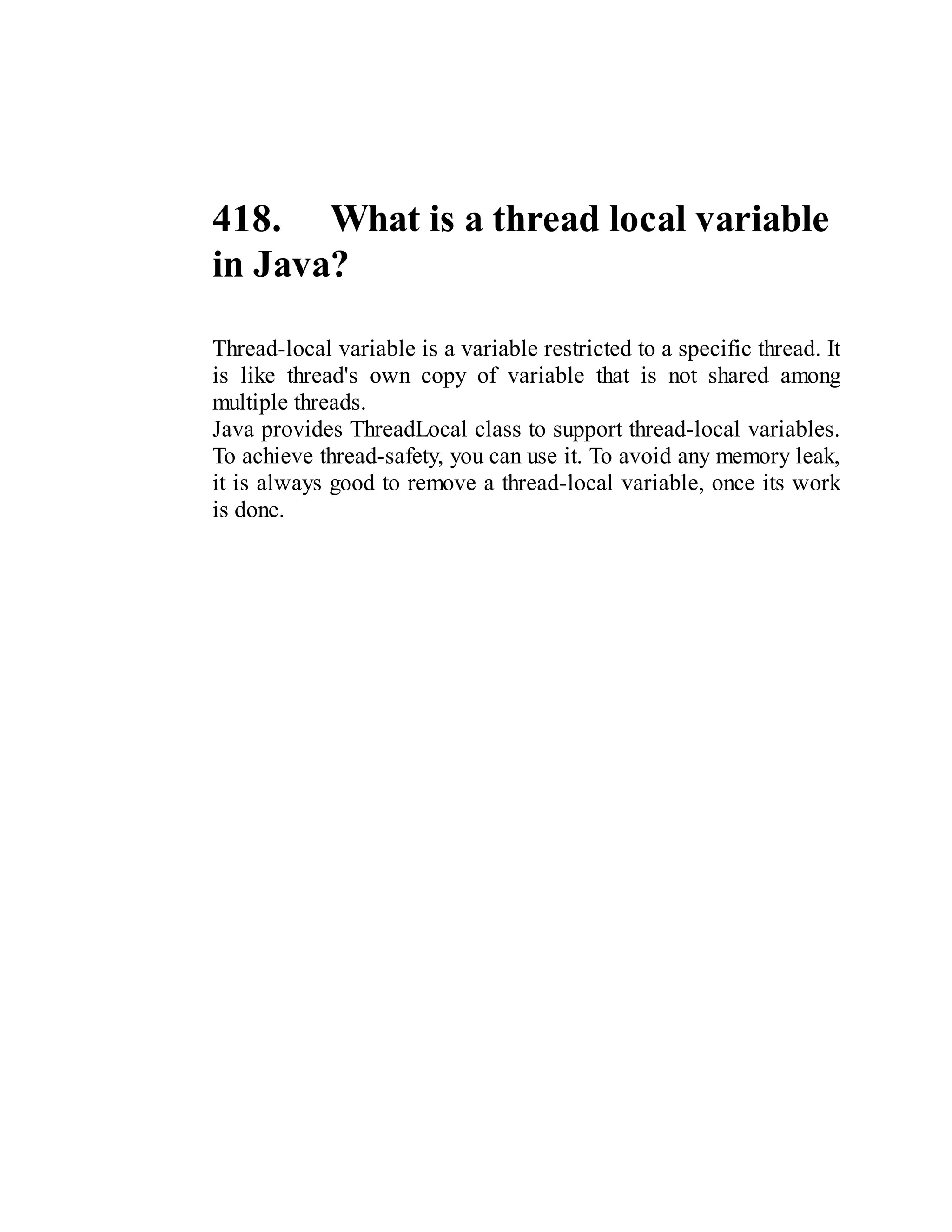 418. What is a thread local variable in Java?

Thread-local variable is a variable restricted to a specific thread. It is like thread's own copy of variable that is not shared among multiple threads.
Java provides ThreadLocal class to support thread-local variables. To achieve thread-safety, you can use it. To avoid any memory leak, it is always good to remove a thread-local variable, once its work is done.